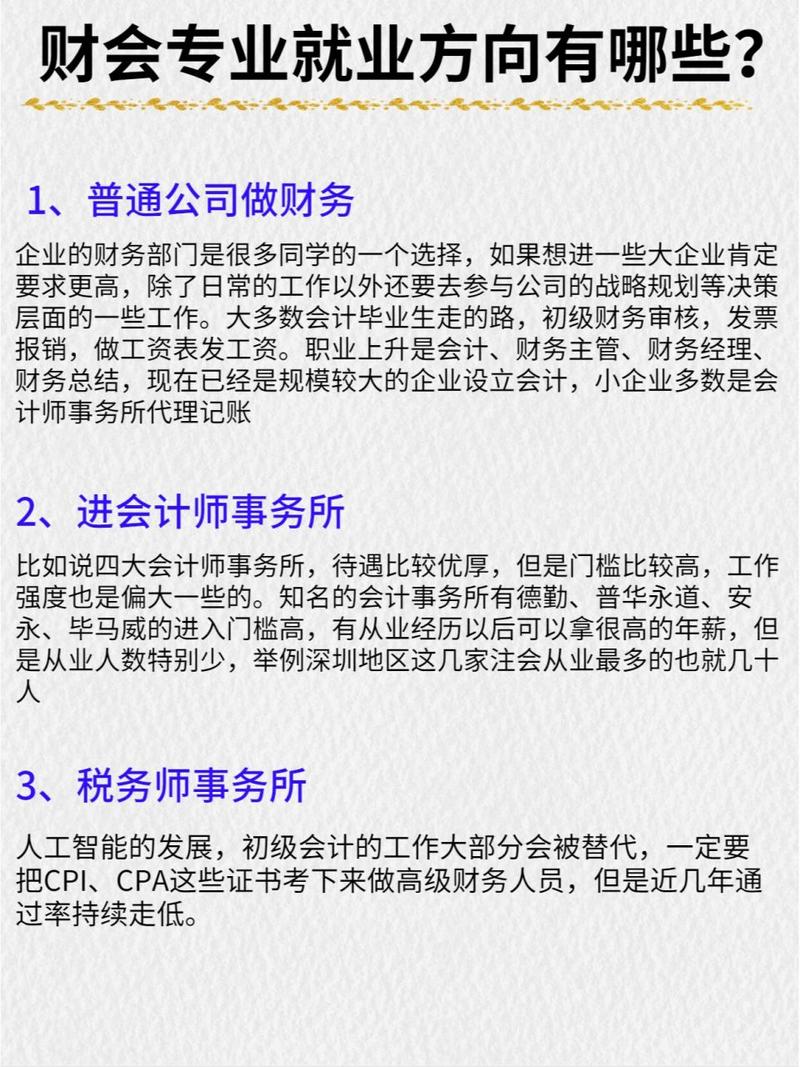 财会专业就业方向有哪些？

1、普通公司做财务

企业的财务部门是很多同学的一个选择，如果想进一些大企业肯定要求更高，除了日常的工作以外还要去参与公司的战略规划等决策层面的一些工作。大多数会计毕业生走的路，初级财务审核，发票报销，做工资表发工资。职业上升是会计、财务主管、财务经理、财务总结，现在已经是规模较大的企业设立会计，小企业多数是会计师事务所代理记账

2、进会计师事务所

比如说四大会计师事务所，待遇比较优厚，但是门槛比较高，工作强度也是偏大一些的。知名的会计事务所有德勤、普华永道、安永、毕马威的进入门槛高，有从业经历以后可以拿很高的年薪，但是从业人数特别少，举例深圳地区这几家注会从业最多的也就几十人

3、税务师事务所

人工智能的发展，初级会计的工作大部分会被替代，一定要把CPI、CPA这些证书考下来做高级财务人员，但是近几年通过率持续走低。